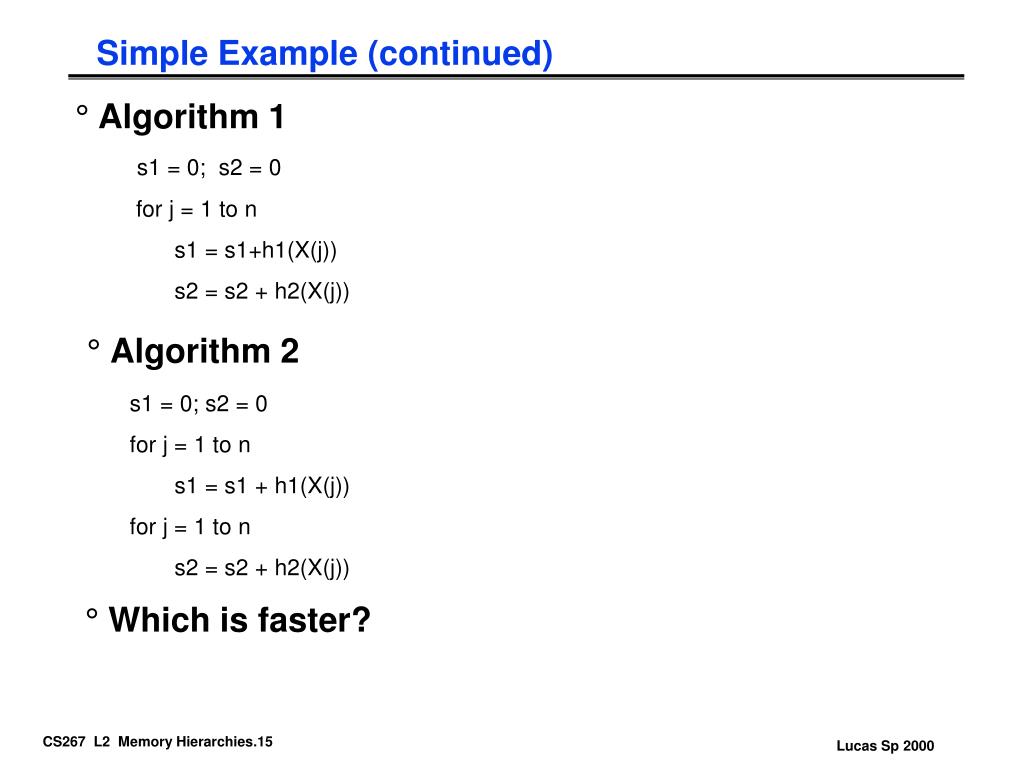 Simple Example (continued)

° Algorithm 1

s1 = 0;  s2 = 0

for j = 1 to n

s1 = s1+h1(X(j))

s2 = s2 + h2(X(j))

° Algorithm 2

s1 = 0; s2 = 0

for j = 1 to n

s1 = s1 + h1(X(j))

for j = 1 to n

s2 = s2 + h2(X(j))

° Which is faster?

CS267  L2  Memory Hierarchies.15

Lucas Sp 2000